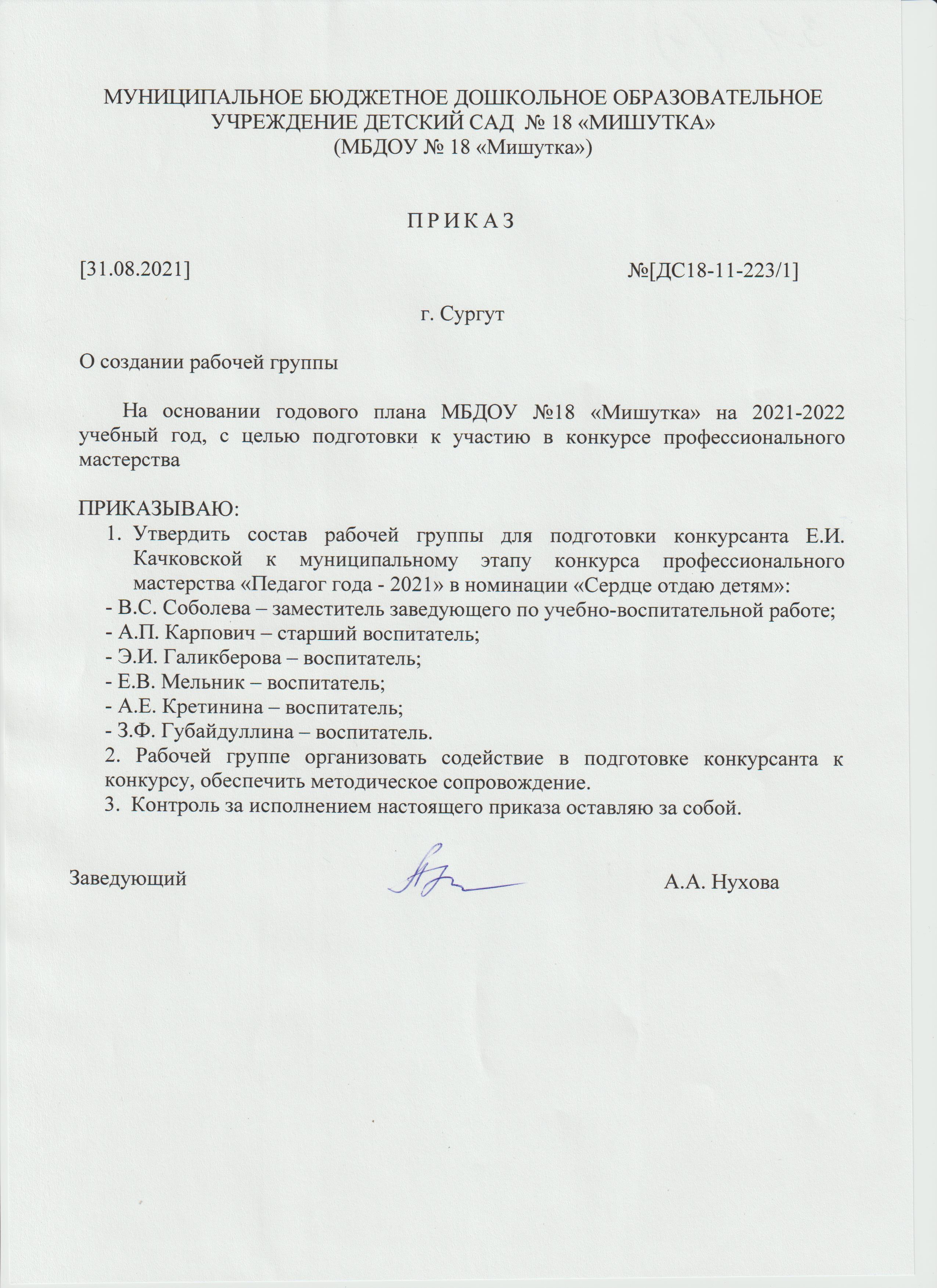 МУНИЦИПАЛЬНОЕ БЮДЖЕТНОЕ ДОШКОЛЬНОЕ ОБРАЗОВАТЕЛЬНОЕ УЧРЕЖДЕНИЕ ДЕТСКИЙ САД № 18 «МИШУТКА»
(МБДОУ № 18 «Мишутка»)

П Р И К А З

[31.08.2021] №[ДС18-11-223/1]

г. Сургут

О создании рабочей группы

На основании годового плана МБДОУ №18 «Мишутка» на 2021-2022 учебный год, с целью подготовки к участию в конкурсе профессионального мастерства

ПРИКАЗЫВАЮ:
1. Утвердить состав рабочей группы для подготовки конкурсанта Е.И. Качковской к муниципальному этапу конкурса профессионального мастерства «Педагог года - 2021» в номинации «Сердце отдаю детям»:
- В.С. Соболева – заместитель заведующего по учебно-воспитательной работе;
- А.П. Карпович – старший воспитатель;
- Э.И. Галикберова – воспитатель;
- Е.В. Мельник – воспитатель;
- А.Е. Кретинина – воспитатель;
- З.Ф. Губайдуллина – воспитатель.
2. Рабочей группе организовать содействие в подготовке конкурсанта к конкурсу, обеспечить методическое сопровождение.
3. Контроль за исполнением настоящего приказа оставляю за собой.

Заведующий А.А. Нухова